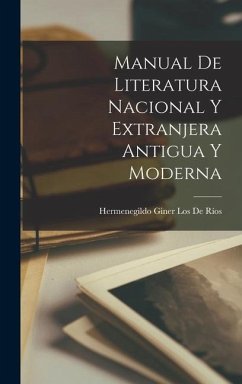 Manual De Literatura Nacional Y Extranjera Antigua Y Moderna

Hermenegildo Giner Los De Rios